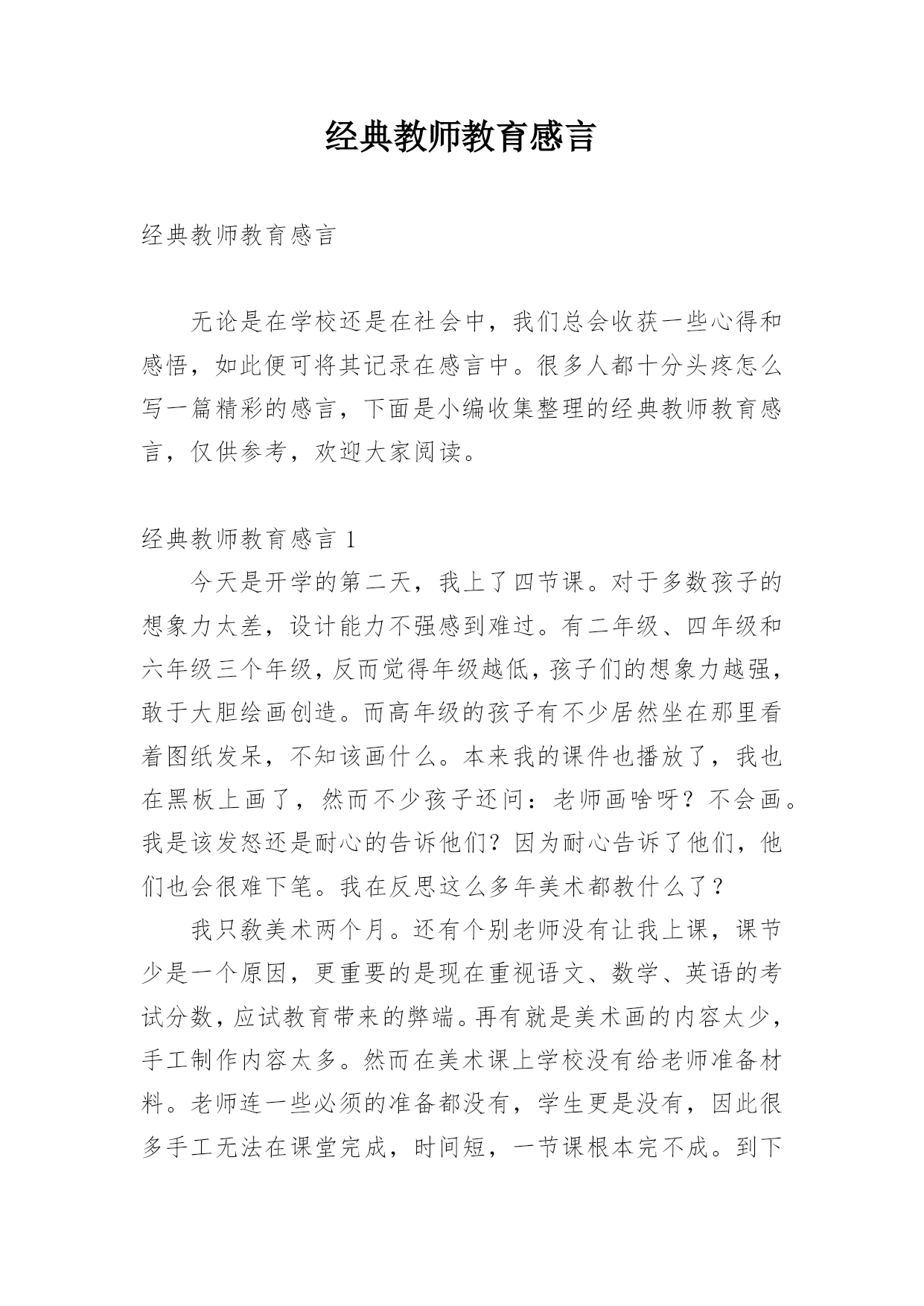 经典教师教育感言

经典教师教育感言

无论是在学校还是在社会中，我们总会收获一些心得和感悟，如此便可将其记录在感言中。很多人都十分头疼怎么写一篇精彩的感言，下面是小编收集整理的经典教师教育感言，仅供参考，欢迎大家阅读。

经典教师教育感言 1

今天是开学的第二天，我上了四节课。对于多数孩子的想象力太差，设计能力不强感到难过。有二年级、四年级和六年级三个年级，反而觉得年级越低，孩子们的想象力越强，敢于大胆绘画创造。而高年级的孩子有不少居然坐在那里看着图纸发呆，不知该画什么。本来我的课件也播放了，我也在黑板上画了，然而不少孩子还问：老师画啥呀？不会画。我是该发怒还是耐心的告诉他们？因为耐心告诉了他们，他们也会很难下笔。我在反思这么多年美术都教什么了？

我只教美术两个月。还有个别老师没有让我上课，课节少是一个原因，更重要的是现在重视语文、数学、英语的考试分数，应试教育带来的弊端。再有就是美术画的内容太少，手工制作内容太多。然而在美术课上学校没有给老师准备材料。老师连一些必须的准备都没有，学生更是没有，因此很多手工无法在课堂完成，时间短，一节课根本完不成。到下